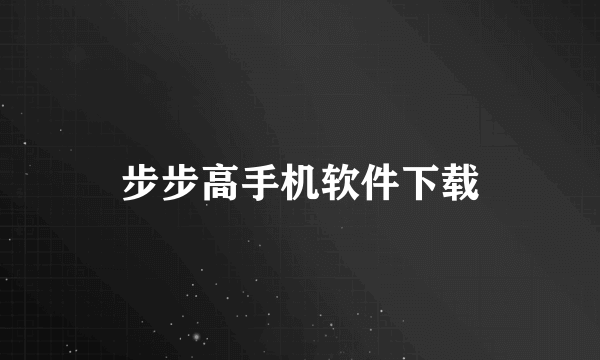 步步高手机软件下载